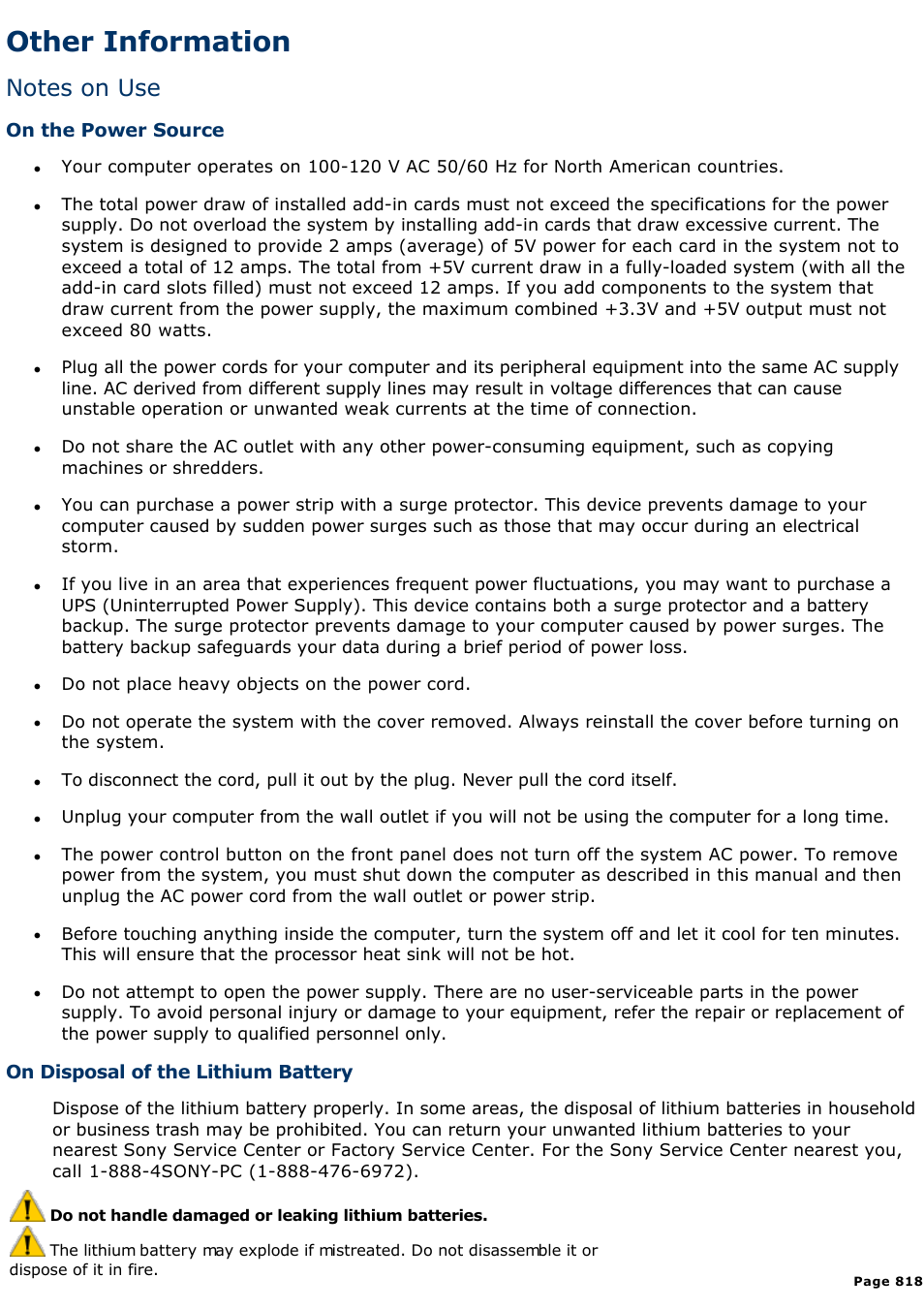 Other Information

Notes on Use

On the Power Source

- Your computer operates on 100-120 V AC 50/60 Hz for North American countries.
- The total power draw of installed add-in cards must not exceed the specifications for the power supply. Do not overload the system by installing add-in cards that draw excessive current. The system is designed to provide 2 amps (average) of 5V power for each card in the system not to exceed a total of 12 amps. The total from +5V current draw in a fully-loaded system (with all the add-in card slots filled) must not exceed 12 amps. If you add components to the system that draw current from the power supply, the maximum combined +3.3V and +5V output must not exceed 80 watts.
- Plug all the power cords for your computer and its peripheral equipment into the same AC supply line. AC derived from different supply lines may result in voltage differences that can cause unstable operation or unwanted weak currents at the time of connection.
- Do not share the AC outlet with any other power-consuming equipment, such as copying machines or shredders.
- You can purchase a power strip with a surge protector. This device prevents damage to your computer caused by sudden power surges such as those that may occur during an electrical storm.
- If you live in an area that experiences frequent power fluctuations, you may want to purchase a UPS (Uninterrupted Power Supply). This device contains both a surge protector and a battery backup. The surge protector prevents damage to your computer caused by power surges. The battery backup safeguards your data during a brief period of power loss.
- Do not place heavy objects on the power cord.
- Do not operate the system with the cover removed. Always reinstall the cover before turning on the system.
- To disconnect the cord, pull it out by the plug. Never pull the cord itself.
- Unplug your computer from the wall outlet if you will not be using the computer for a long time.
- The power control button on the front panel does not turn off the system AC power. To remove power from the system, you must shut down the computer as described in this manual and then unplug the AC power cord from the wall outlet or power strip.
- Before touching anything inside the computer, turn the system off and let it cool for ten minutes. This will ensure that the processor heat sink will not be hot.
- Do not attempt to open the power supply. There are no user-serviceable parts in the power supply. To avoid personal injury or damage to your equipment, refer the repair or replacement of the power supply to qualified personnel only.

On Disposal of the Lithium Battery

Dispose of the lithium battery properly. In some areas, the disposal of lithium batteries in household or business trash may be prohibited. You can return your unwanted lithium batteries to your nearest Sony Service Center or Factory Service Center. For the Sony Service Center nearest you, call 1-888-4SONY-PC (1-888-476-6972).

Do not handle damaged or leaking lithium batteries.

The lithium battery may explode if mistreated. Do not disassemble it or dispose of it in fire.

Page 818